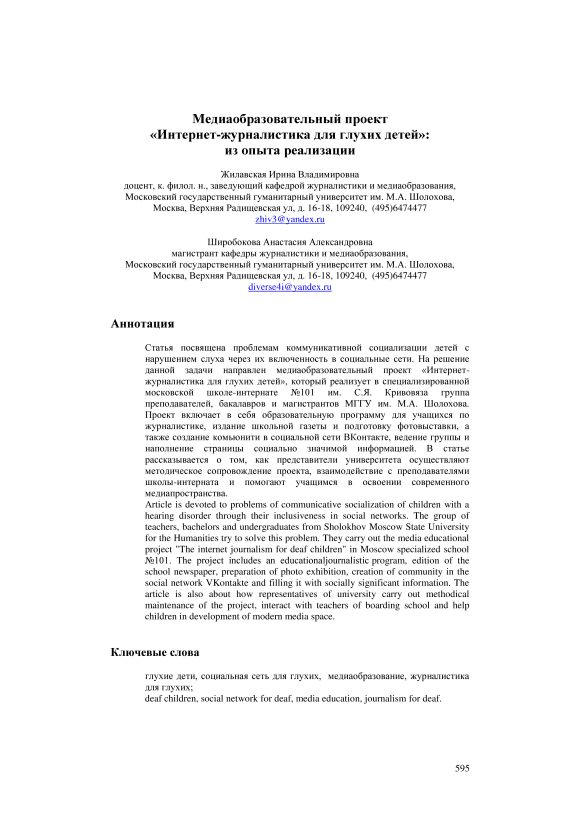 Медиаобразовательный проект
«Интернет-журналистика для глухих детей»:
из опыта реализации

Жилавская Ирина Владимировна
доцент, к. филол. н., заведующий кафедрой журналистики и медиаобразования,
Московский государственный гуманитарный университет им. М.А. Шолохова,
Москва, Верхняя Радищевская ул, д. 16-18, 109240, (495)6474477
zhiv3@yandex.ru

Широбокова Анастасия Александровна
магистрант кафедры журналистики и медиаобразования,
Московский государственный гуманитарный университет им. М.А. Шолохова,
Москва, Верхняя Радищевская ул, д. 16-18, 109240, (495)6474477
diverse4i@yandex.ru

Аннотация

Статья посвящена проблемам коммуникативной социализации детей с нарушением слуха через их включенность в социальные сети. На решение данной задачи направлен медиаобразовательный проект «Интернет-журналистика для глухих детей», который реализует в специализированной московской школе-интернате №101 им. С.Я. Кривовяза группа преподавателей, бакалавров и магистрантов МГГУ им. М.А. Шолохова. Проект включает в себя образовательную программу для учащихся по журналистике, издание школьной газеты и подготовку фотовыставки, а также создание комьюнити в социальной сети ВКонтакте, ведение группы и наполнение страницы социально значимой информацией. В статье рассказывается о том, как представители университета осуществляют методическое сопровождение проекта, взаимодействие с преподавателями школы-интерната и помогают учащимся в освоении современного медиапространства.
Article is devoted to problems of communicative socialization of children with a hearing disorder through their inclusiveness in social networks. The group of teachers, bachelors and undergraduates from Sholokhov Moscow State University for the Humanities try to solve this problem. They carry out the media educational project "The internet journalism for deaf children" in Moscow specialized school №101. The project includes an educationaljournalistic program, edition of the school newspaper, preparation of photo exhibition, creation of community in the social network VKontakte and filling it with socially significant information. The article is also about how representatives of university carry out methodical maintenance of the project, interact with teachers of boarding school and help children in development of modern media space.

Ключевые слова

глухие дети, социальная сеть для глухих, медиаобразование, журналистика для глухих;
deaf children, social network for deaf, media education, journalism for deaf.

595